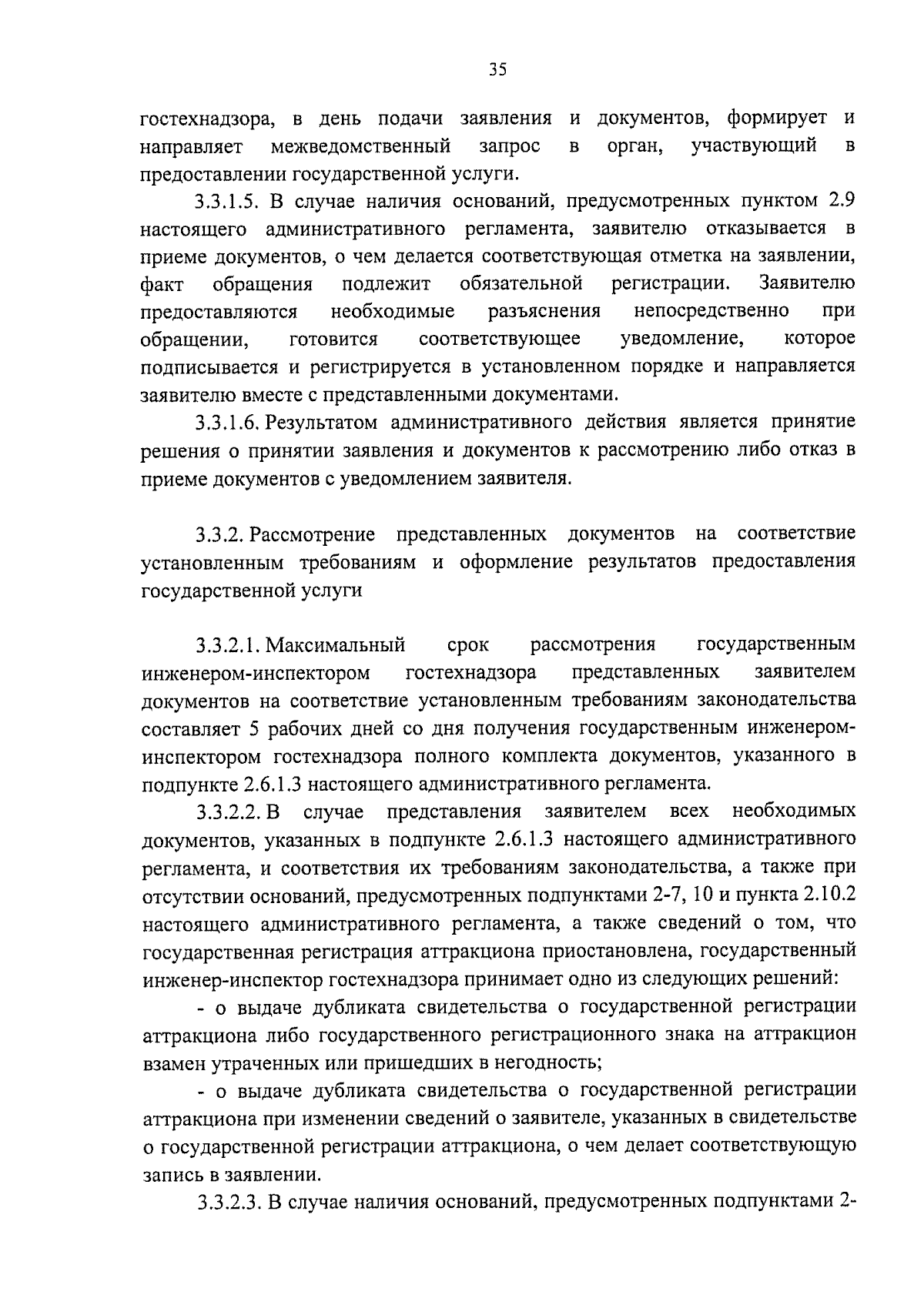 35

гостехнадзора, в день подачи заявления и документов, формирует и направляет межведомственный запрос в орган, участвующий в предоставлении государственной услуги.

3.3.1.5. В случае наличия оснований, предусмотренных пунктом 2.9 настоящего административного регламента, заявителю отказывается в приеме документов, о чем делается соответствующая отметка на заявлении, факт обращения подлежит обязательной регистрации. Заявителю предоставляются необходимые разъяснения непосредственно при обращении, готовится соответствующее уведомление, которое подписывается и регистрируется в установленном порядке и направляется заявителю вместе с представленными документами.

3.3.1.6. Результатом административного действия является принятие решения о принятии заявления и документов к рассмотрению либо отказ в приеме документов с уведомлением заявителя.

3.3.2. Рассмотрение представленных документов на соответствие установленным требованиям и оформление результатов предоставления государственной услуги

3.3.2.1. Максимальный срок рассмотрения государственным инженером-инспектором гостехнадзора представленных заявителем документов на соответствие установленным требованиям законодательства составляет 5 рабочих дней со дня получения государственным инженером-инспектором гостехнадзора полного комплекта документов, указанного в подпункте 2.6.1.3 настоящего административного регламента.

3.3.2.2. В случае представления заявителем всех необходимых документов, указанных в подпункте 2.6.1.3 настоящего административного регламента, и соответствия их требованиям законодательства, а также при отсутствии оснований, предусмотренных подпунктами 2-7, 10 и пункта 2.10.2 настоящего административного регламента, а также сведений о том, что государственная регистрация аттракциона приостановлена, государственный инженер-инспектор гостехнадзора принимает одно из следующих решений:

- о выдаче дубликата свидетельства о государственной регистрации аттракциона либо государственного регистрационного знака на аттракцион взамен утраченных или пришедших в негодность;

- о выдаче дубликата свидетельства о государственной регистрации аттракциона при изменении сведений о заявителе, указанных в свидетельстве о государственной регистрации аттракциона, о чем делает соответствующую запись в заявлении.

3.3.2.3. В случае наличия оснований, предусмотренных подпунктами 2-